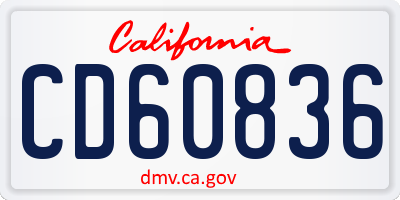 California
CD60836
dmv.ca.gov